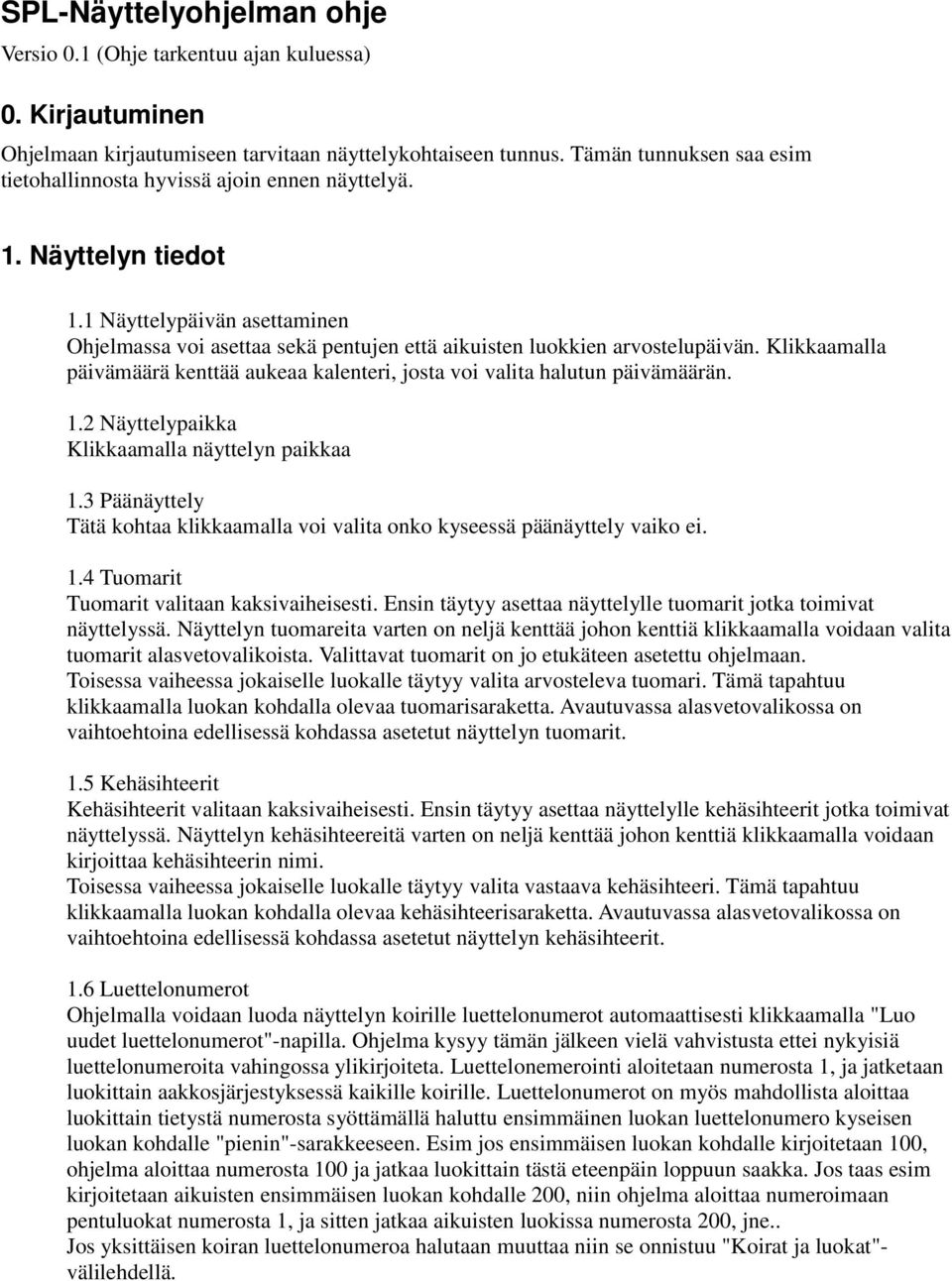 SPL-Näyttelyohjelman ohje

Versio 0.1 (Ohje tarkentuu ajan kuluessa)

0. Kirjautuminen

Ohjelmaan kirjautumiseen tarvitaan näyttelykohtaiseen tunnus. Tämän tunnuksen saa esim tietohallinnosta hyvissä ajoin ennen näyttelyä.

1. Näyttelyn tiedot

1.1 Näyttelypäivän asettaminen
Ohjelmassa voi asettaa sekä pentujen että aikuisten luokkien arvostelupäivän. Klikkaamalla päivämäärä kenttää aukeaa kalenteri, josta voi valita halutun päivämäärän.

1.2 Näyttelypaikka
Klikkaamalla näyttelyn paikkaa

1.3 Päänäyttely
Tätä kohtaa klikkaamalla voi valita onko kyseessä päänäyttely vaiko ei.

1.4 Tuomarit
Tuomarit valitaan kaksivaiheisesti. Ensin täytyy asettaa näyttelylle tuomarit jotka toimivat näyttelyssä. Näyttelyn tuomareita varten on neljä kenttää johon kenttiä klikkaamalla voidaan valita tuomarit alasvetovalikoista. Valittavat tuomarit on jo etukäteen asetettu ohjelmaan.
Toisessa vaiheessa jokaiselle luokalle täytyy valita arvosteleva tuomari. Tämä tapahtuu klikkaamalla luokan kohdalla olevaa tuomarisaraketta. Avautuvassa alasvetovalikossa on vaihtoehtoina edellisessä kohdassa asetetut näyttelyn tuomarit.

1.5 Kehäsihteerit
Kehäsihteerit valitaan kaksivaiheisesti. Ensin täytyy asettaa näyttelylle kehäsihteerit jotka toimivat näyttelyssä. Näyttelyn kehäsihteereitä varten on neljä kenttää johon kenttiä klikkaamalla voidaan kirjoittaa kehäsihteerin nimi.
Toisessa vaiheessa jokaiselle luokalle täytyy valita vastaava kehäsihteeri. Tämä tapahtuu klikkaamalla luokan kohdalla olevaa kehäsihteerisaraketta. Avautuvassa alasvetovalikossa on vaihtoehtoina edellisessä kohdassa asetetut näyttelyn kehäsihteerit.

1.6 Luettelonumerot
Ohjelmalla voidaan luoda näyttelyn koirille luettelonumerot automaattisesti klikkaamalla "Luo uudet luettelonumerot"-napilla. Ohjelma kysyy tämän jälkeen vielä vahvistusta ettei nykyisiä luettelonumeroita vahingossa ylikirjoiteta. Luettelonemerointi aloitetaan numerosta 1, ja jatketaan luokittain aakkosjärjestyksessä kaikille koirille. Luettelonumerot on myös mahdollista aloittaa luokittain tietystä numerosta syöttämällä haluttu ensimmäinen luokan luettelonumero kyseisen luokan kohdalle "pienin"-sarakkeeseen. Esim jos ensimmäisen luokan kohdalle kirjoitetaan 100, ohjelma aloittaa numerosta 100 ja jatkaa luokittain tästä eteenpäin loppuun saakka. Jos taas esim kirjoitetaan aikuisten ensimmäisen luokan kohdalle 200, niin ohjelma aloittaa numeroimaan pentuluokat numerosta 1, ja sitten jatkaa aikuisten luokissa numerosta 200, jne..
Jos yksittäisen koiran luettelonumeroa halutaan muuttaa niin se onnistuu "Koirat ja luokat"-välilehdellä.